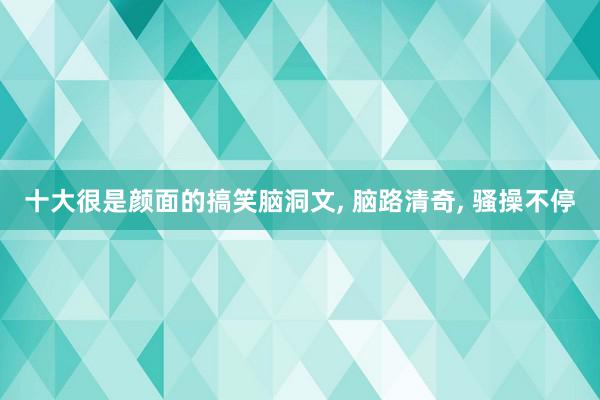 十大很是颜面的搞笑脑洞文, 脑路清奇, 骚操不停